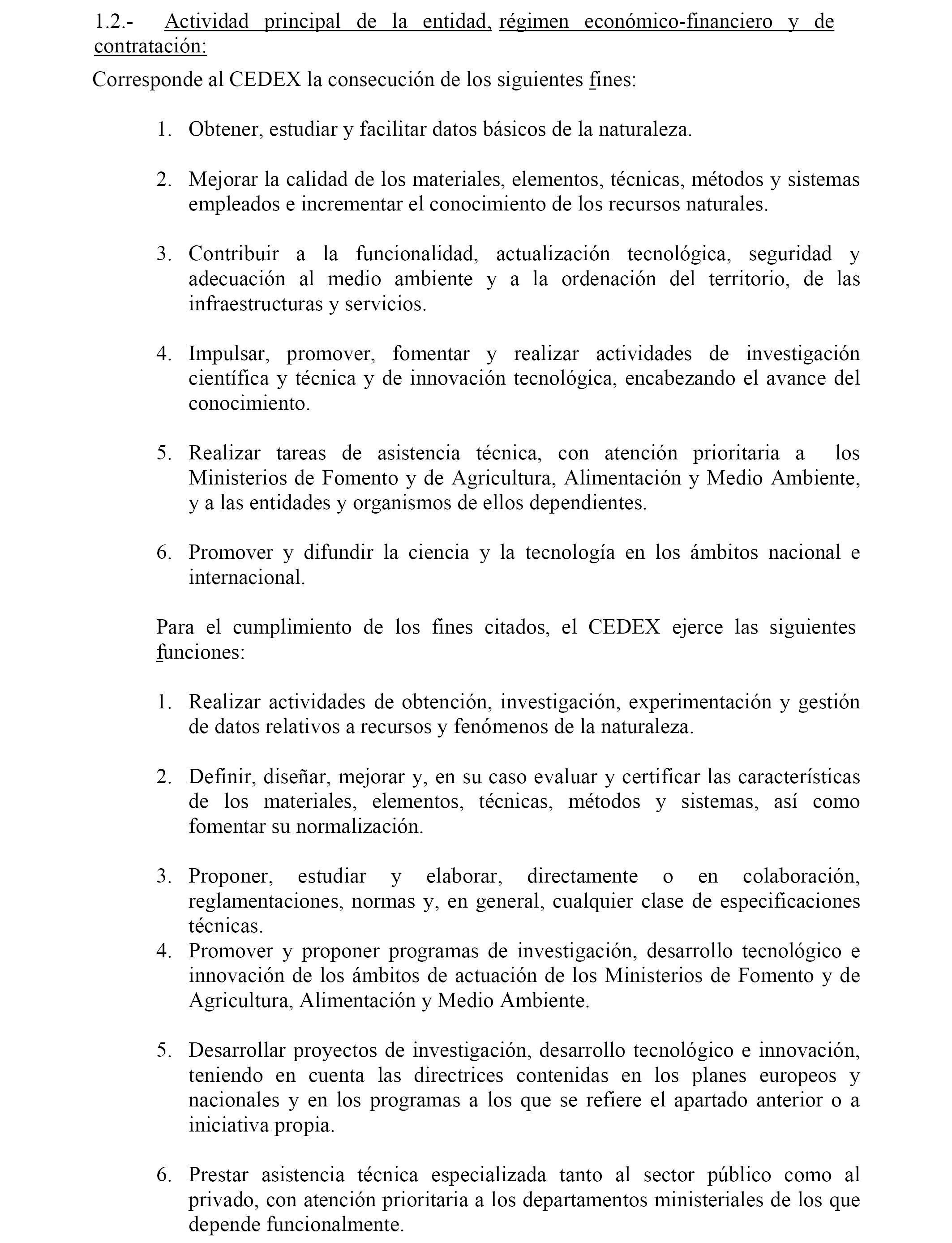 1.2.- Actividad principal de la entidad, régimen económico-financiero y de contratación:

Corresponde al CEDEX la consecución de los siguientes fines:

1. Obtener, estudiar y facilitar datos básicos de la naturaleza.

2. Mejorar la calidad de los materiales, elementos, técnicas, métodos y sistemas empleados e incrementar el conocimiento de los recursos naturales.

3. Contribuir a la funcionalidad, actualización tecnológica, seguridad y adecuación al medio ambiente y a la ordenación del territorio, de las infraestructuras y servicios.

4. Impulsar, promover, fomentar y realizar actividades de investigación científica y técnica y de innovación tecnológica, encabezando el avance del conocimiento.

5. Realizar tareas de asistencia técnica, con atención prioritaria a los Ministerios de Fomento y de Agricultura, Alimentación y Medio Ambiente, y a las entidades y organismos de ellos dependientes.

6. Promover y difundir la ciencia y la tecnología en los ámbitos nacional e internacional.

Para el cumplimiento de los fines citados, el CEDEX ejerce las siguientes funciones:

1. Realizar actividades de obtención, investigación, experimentación y gestión de datos relativos a recursos y fenómenos de la naturaleza.

2. Definir, diseñar, mejorar y, en su caso evaluar y certificar las características de los materiales, elementos, técnicas, métodos y sistemas, así como fomentar su normalización.

3. Proponer, estudiar y elaborar, directamente o en colaboración, reglamentaciones, normas y, en general, cualquier clase de especificaciones técnicas.
4. Promover y proponer programas de investigación, desarrollo tecnológico e innovación de los ámbitos de actuación de los Ministerios de Fomento y de Agricultura, Alimentación y Medio Ambiente.

5. Desarrollar proyectos de investigación, desarrollo tecnológico e innovación, teniendo en cuenta las directrices contenidas en los planes europeos y nacionales y en los programas a los que se refiere el apartado anterior o a iniciativa propia.

6. Prestar asistencia técnica especializada tanto al sector público como al privado, con atención prioritaria a los departamentos ministeriales de los que depende funcionalmente.